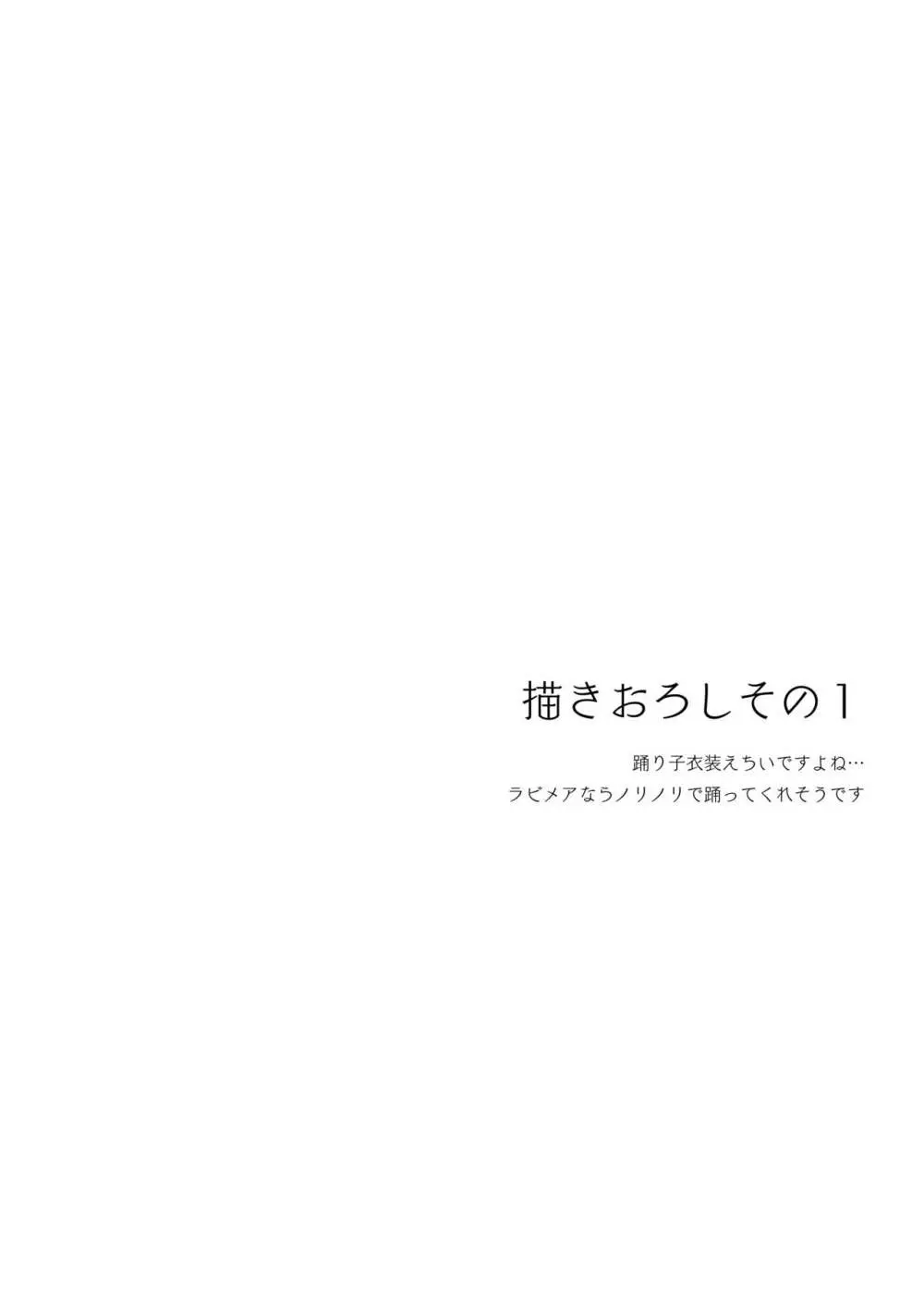 描きおろしその1

踊り子衣装えちいですよね…
ラビメアならノリノリで踊ってくれそうです